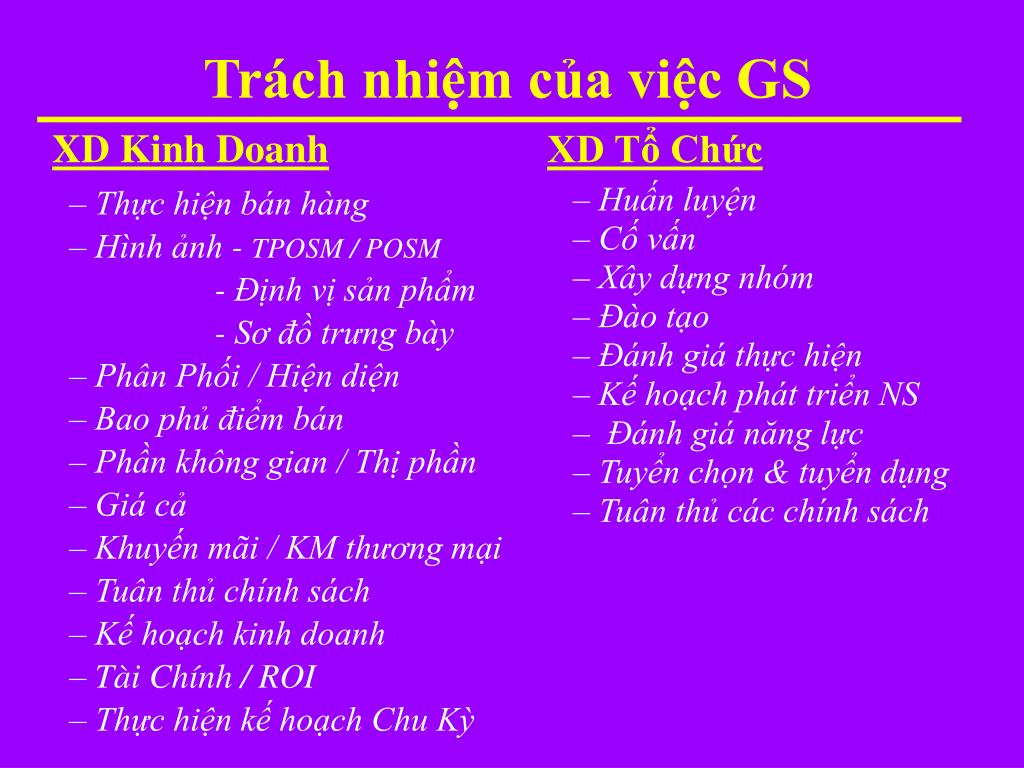 Trách nhiệm của việc GS

XD Kinh Doanh

– Thực hiện bán hàng
– Hình ảnh - TPOSM / POSM
- Định vị sản phẩm
- Sơ đồ trưng bày
– Phân Phối / Hiện diện
– Bao phủ điểm bán
– Phần không gian / Thị phần
– Giá cả
– Khuyến mãi / KM thương mại
– Tuân thủ chính sách
– Kế hoạch kinh doanh
– Tài Chính / ROI
– Thực hiện kế hoạch Chu Kỳ

XD Tổ Chức

– Huấn luyện
– Cố vấn
– Xây dựng nhóm
– Đào tạo
– Đánh giá thực hiện
– Kế hoạch phát triển NS
– Đánh giá năng lực
– Tuyển chọn & tuyển dụng
– Tuân thủ các chính sách